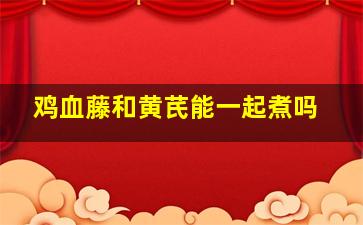 鸡血藤和黄芪能一起煮吗